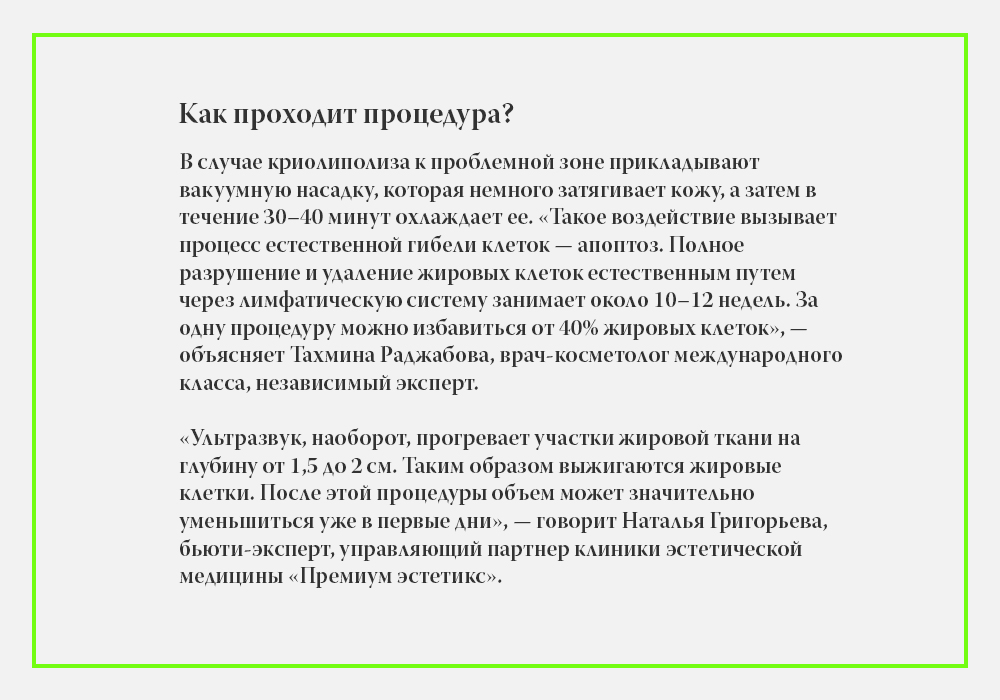 Как проходит процедура?

В случае криолиполиза к проблемной зоне прикладывают вакуумную насадку, которая немного затягивает кожу, а затем в течение 30–40 минут охлаждает ее. «Такое воздействие вызывает процесс естественной гибели клеток — апоптоз. Полное разрушение и удаление жировых клеток естественным путем через лимфатическую систему занимает около 10–12 недель. За одну процедуру можно избавиться от 40% жировых клеток», — объясняет Тахмина Раджабова, врач-косметолог международного класса, независимый эксперт.

«Ультразвук, наоборот, прогревает участки жировой ткани на глубину от 1,5 до 2 см. Таким образом выжигаются жировые клетки. После этой процедуры объем может значительно уменьшиться уже в первые дни», — говорит Наталья Григорьева, бьюти-эксперт, управляющий партнер клиники эстетической медицины «Премиум эстетикс».